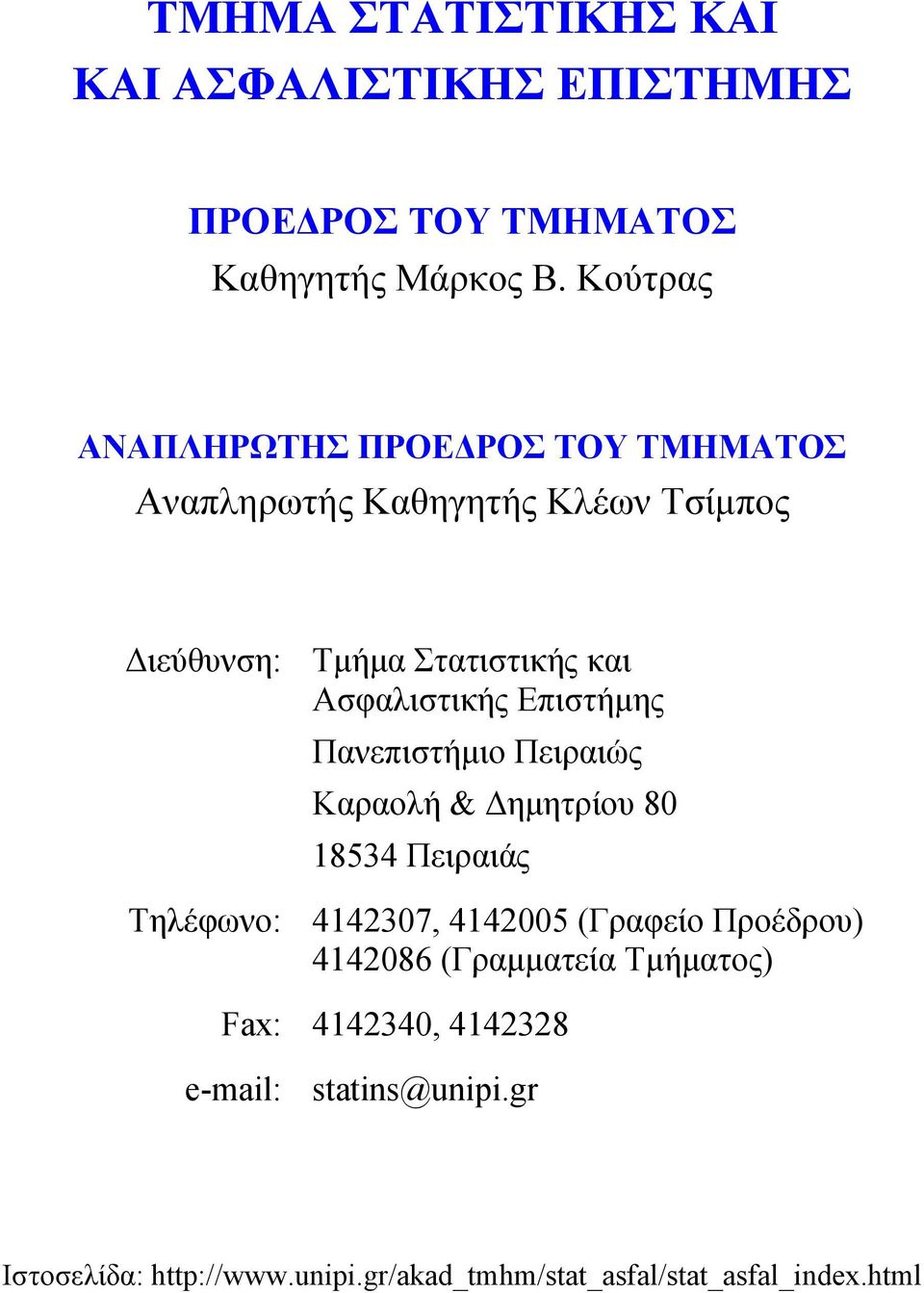 ΤΜΗΜΑ ΣΤΑΤΙΣΤΙΚΗΣ ΚΑΙ
ΚΑΙ ΑΣΦΑΛΙΣΤΙΚΗΣ ΕΠΙΣΤΗΜΗΣ

ΠΡΟΕΔΡΟΣ ΤΟΥ ΤΜΗΜΑΤΟΣ
Καθηγητής Μάρκος Β. Κούτρας

ΑΝΑΠΛΗΡΩΤΗΣ ΠΡΟΕΔΡΟΣ ΤΟΥ ΤΜΗΜΑΤΟΣ
Αναπληρωτής Καθηγητής Κλέων Τσίμπος

Διεύθυνση: Τμήμα Στατιστικής και Ασφαλιστικής Επιστήμης
Πανεπιστήμιο Πειραιώς
Καραολή & Δημητρίου 80
18534 Πειραιάς

Τηλέφωνο: 4142307, 4142005 (Γραφείο Προέδρου)
4142086 (Γραμματεία Τμήματος)

Fax: 4142340, 4142328

e-mail: statins@unipi.gr

Ιστοσελίδα: http://www.unipi.gr/akad_tmhm/stat_asfal/stat_asfal_index.html